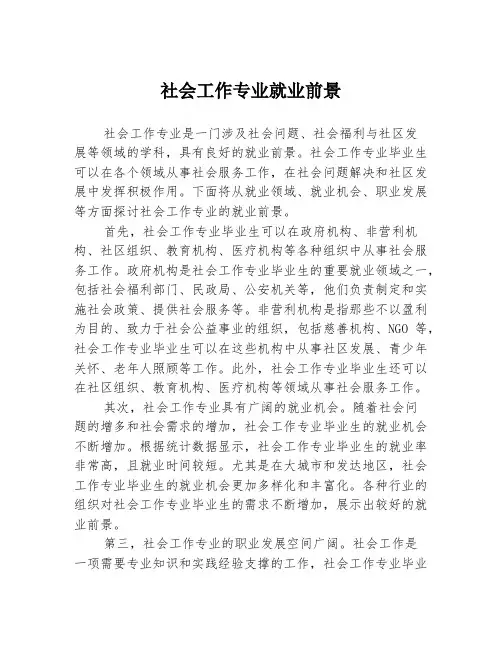 社会工作专业就业前景

社会工作专业是一门涉及社会问题、社会福利与社区发展等领域的学科，具有良好的就业前景。社会工作专业毕业生可以在各个领域从事社会服务工作，在社会问题解决和社区发展中发挥积极作用。下面将从就业领域、就业机会、职业发展等方面探讨社会工作专业的就业前景。

首先，社会工作专业毕业生可以在政府机构、非营利机构、社区组织、教育机构、医疗机构等各种组织中从事社会服务工作。政府机构是社会工作专业毕业生的重要就业领域之一，包括社会福利部门、民政局、公安机关等，他们负责制定和实施社会政策、提供社会服务等。非营利机构是指那些不以盈利为目的、致力于社会公益事业的组织，包括慈善机构、NGO 等，社会工作专业毕业生可以在这些机构中从事社区发展、青少年关怀、老年人照顾等工作。此外，社会工作专业毕业生还可以在社区组织、教育机构、医疗机构等领域从事社会服务工作。

其次，社会工作专业具有广阔的就业机会。随着社会问题的增多和社会需求的增加，社会工作专业毕业生的就业机会不断增加。根据统计数据显示，社会工作专业毕业生的就业率非常高，且就业时间较短。尤其是在大城市和发达地区，社会工作专业毕业生的就业机会更加多样化和丰富化。各种行业的组织对社会工作专业毕业生的需求不断增加，展示出较好的就业前景。

第三，社会工作专业的职业发展空间广阔。社会工作是一项需要专业知识和实践经验支撑的工作，社会工作专业毕业